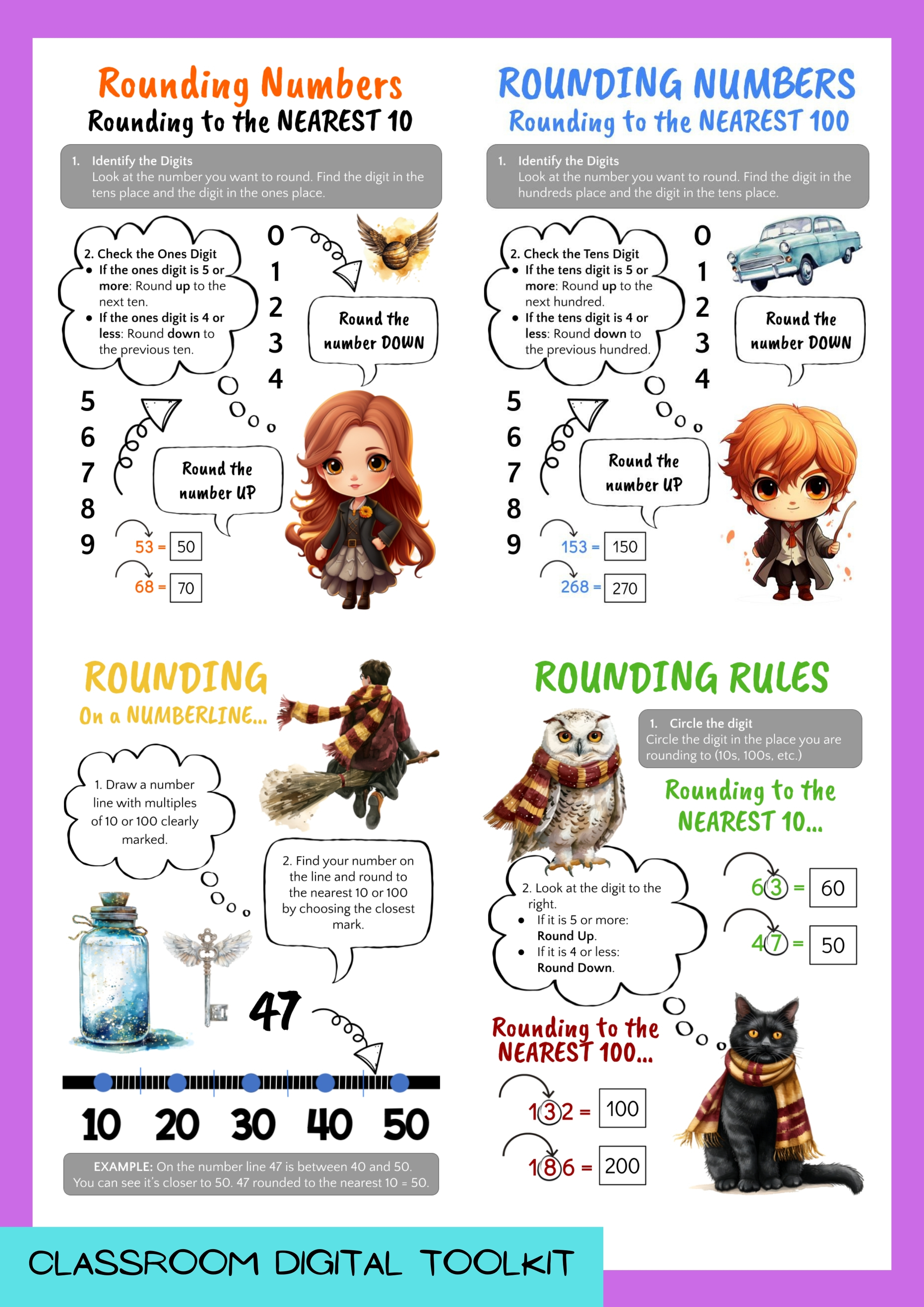 Rounding Numbers
Rounding to the NEAREST 10

1. Identify the Digits
Look at the number you want to round. Find the digit in the tens place and the digit in the ones place.

2. Check the Ones Digit
• If the ones digit is 5 or more: Round up to the next ten.
• If the ones digit is 4 or less: Round down to the previous ten.

0
1
2
3
4

Round the number DOWN

5
6
7
8
9

Round the number UP

53 = 50
68 = 70

ROUNDING NUMBERS
Rounding to the NEAREST 100

1. Identify the Digits
Look at the number you want to round. Find the digit in the hundreds place and the digit in the tens place.

2. Check the Tens Digit
• If the tens digit is 5 or more: Round up to the next hundred.
• If the tens digit is 4 or less: Round down to the previous hundred.

0
1
2
3
4

Round the number DOWN

5
6
7
8
9

Round the number UP

153 = 150
268 = 270

ROUNDING
On a NUMBERLINE...

1. Draw a number line with multiples of 10 or 100 clearly marked.

2. Find your number on the line and round to the nearest 10 or 100 by choosing the closest mark.

47

10 20 30 40 50

EXAMPLE: On the number line 47 is between 40 and 50. You can see it's closer to 50. 47 rounded to the nearest 10 = 50.

ROUNDING RULES

1. Circle the digit
Circle the digit in the place you are rounding to (10s, 100s, etc.)

Rounding to the NEAREST 10...

2. Look at the digit to the right.
• If it is 5 or more: Round Up.
• If it is 4 or less: Round Down.

63 = 60
47 = 50

Rounding to the NEAREST 100...

132 = 100
186 = 200

CLASSROOM DIGITAL TOOLKIT